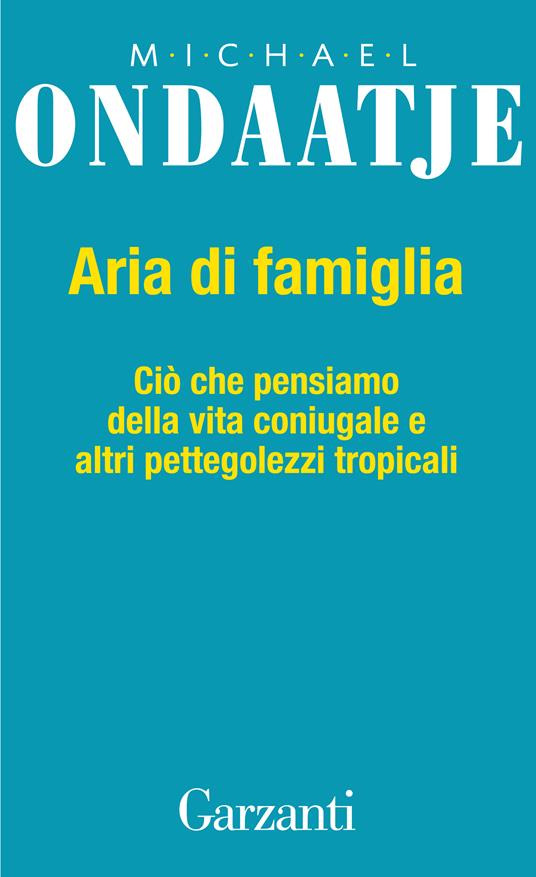 M·I·C·H·A·E·L
ONDAATJE

Aria di famiglia

Ciò che pensiamo della vita coniugale e altri pettegolezzi tropicali

Garzanti